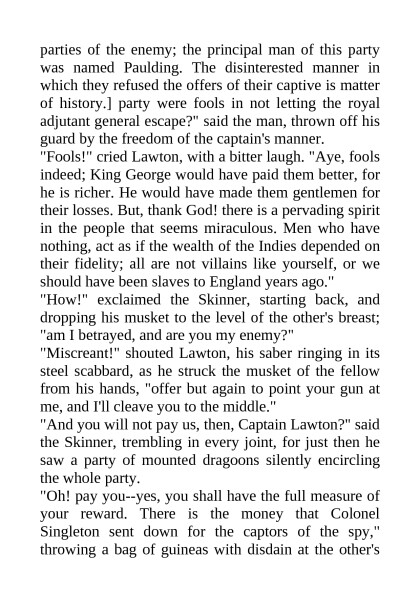 parties of the enemy; the principal man of this party was named Paulding. The disinterested manner in which they refused the offers of their captive is matter of history.] party were fools in not letting the royal adjutant general escape?" said the man, thrown off his guard by the freedom of the captain's manner.
"Fools!" cried Lawton, with a bitter laugh. "Aye, fools indeed; King George would have paid them better, for he is richer. He would have made them gentlemen for their losses. But, thank God! there is a pervading spirit in the people that seems miraculous. Men who have nothing, act as if the wealth of the Indies depended on their fidelity; all are not villains like yourself, or we should have been slaves to England years ago."
"How!" exclaimed the Skinner, starting back, and dropping his musket to the level of the other's breast; "am I betrayed, and are you my enemy?"
"Miscreant!" shouted Lawton, his saber ringing in its steel scabbard, as he struck the musket of the fellow from his hands, "offer but again to point your gun at me, and I'll cleave you to the middle."
"And you will not pay us, then, Captain Lawton?" said the Skinner, trembling in every joint, for just then he saw a party of mounted dragoons silently encircling the whole party.
"Oh! pay you--yes, you shall have the full measure of your reward. There is the money that Colonel Singleton sent down for the captors of the spy," throwing a bag of guineas with disdain at the other's